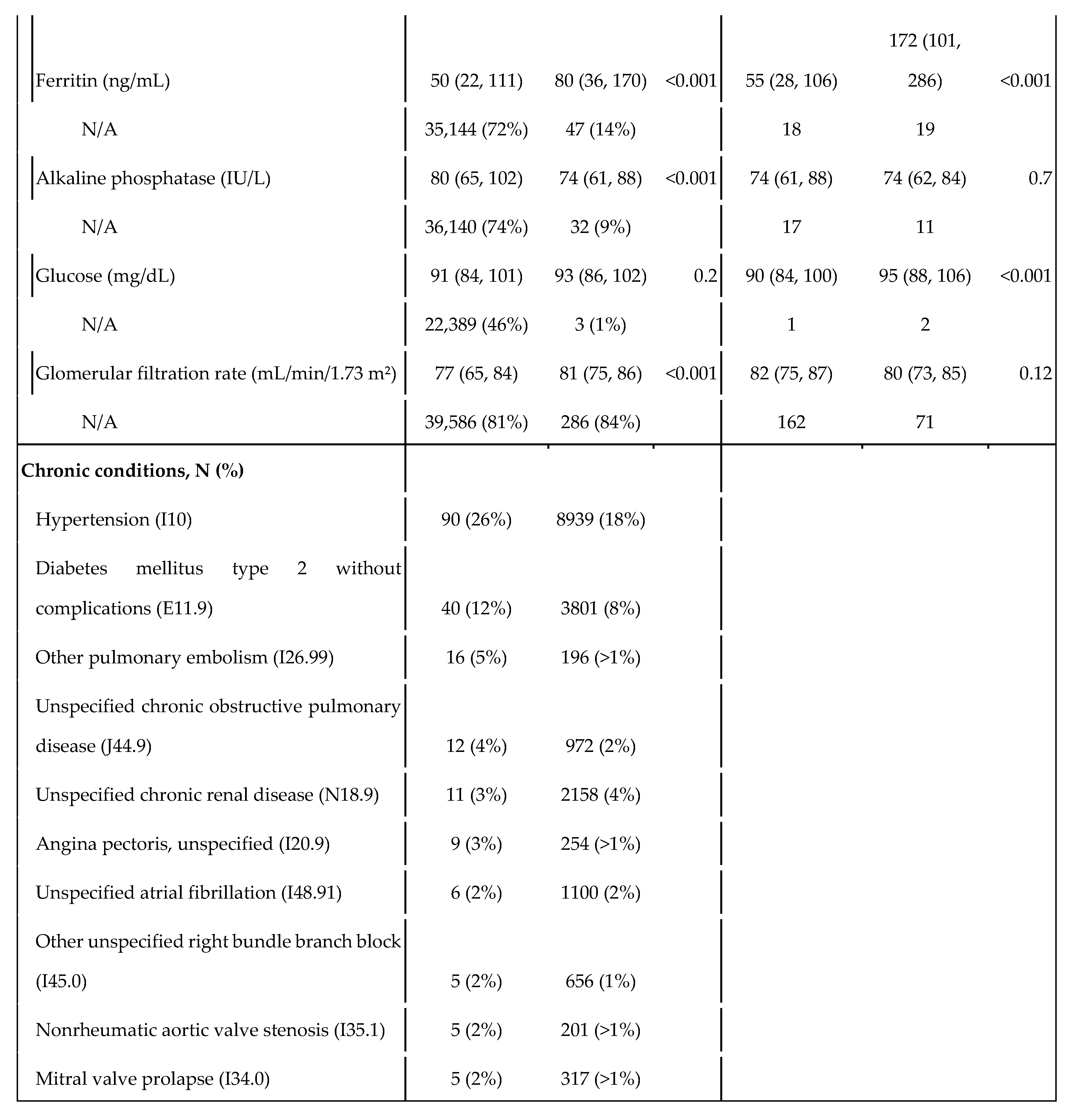 | | | | | | | |
|---|---|---|---|---|---|---|
| Ferritin (ng/mL) | 50 (22, 111) | 80 (36, 170) | <0.001 | 55 (28, 106) | 172 (101, 286) | <0.001 |
| N/A | 35,144 (72%) | 47 (14%) | | 18 | 19 | |
| Alkaline phosphatase (IU/L) | 80 (65, 102) | 74 (61, 88) | <0.001 | 74 (61, 88) | 74 (62, 84) | 0.7 |
| N/A | 36,140 (74%) | 32 (9%) | | 17 | 11 | |
| Glucose (mg/dL) | 91 (84, 101) | 93 (86, 102) | 0.2 | 90 (84, 100) | 95 (88, 106) | <0.001 |
| N/A | 22,389 (46%) | 3 (1%) | | 1 | 2 | |
| Glomerular filtration rate (mL/min/1.73 m²) | 77 (65, 84) | 81 (75, 86) | <0.001 | 82 (75, 87) | 80 (73, 85) | 0.12 |
| N/A | 39,586 (81%) | 286 (84%) | | 162 | 71 | |
| **Chronic conditions, N (%)** | | | | | | |
| Hypertension (I10) | 90 (26%) | 8939 (18%) | | | | |
| Diabetes mellitus type 2 without complications (E11.9) | 40 (12%) | 3801 (8%) | | | | |
| Other pulmonary embolism (I26.99) | 16 (5%) | 196 (>1%) | | | | |
| Unspecified chronic obstructive pulmonary disease (J44.9) | 12 (4%) | 972 (2%) | | | | |
| Unspecified chronic renal disease (N18.9) | 11 (3%) | 2158 (4%) | | | | |
| Angina pectoris, unspecified (I20.9) | 9 (3%) | 254 (>1%) | | | | |
| Unspecified atrial fibrillation (I48.91) | 6 (2%) | 1100 (2%) | | | | |
| Other unspecified right bundle branch block (I45.0) | 5 (2%) | 656 (1%) | | | | |
| Nonrheumatic aortic valve stenosis (I35.1) | 5 (2%) | 201 (>1%) | | | | |
| Mitral valve prolapse (I34.0) | 5 (2%) | 317 (>1%) | | | | |